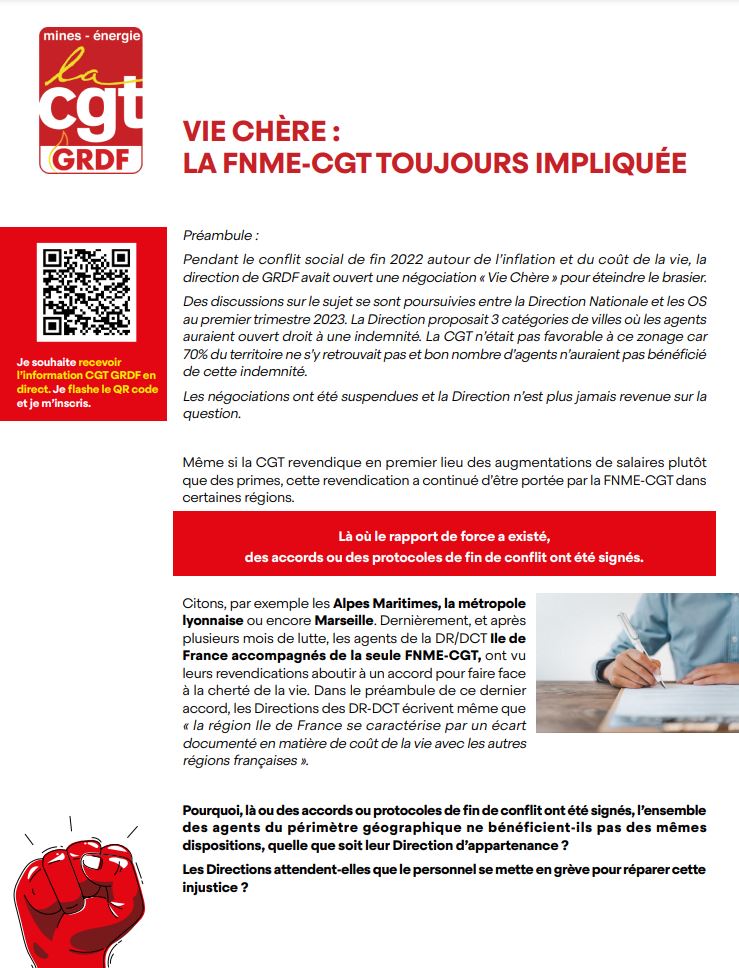 mines - énergie
la
cgt
GRDF

VIE CHÈRE :
LA FNME-CGT TOUJOURS IMPLIQUÉE

Je souhaite recevoir l'information CGT GRDF en direct. Je flashe le QR code et je m'inscris.

Préambule :

Pendant le conflit social de fin 2022 autour de l'inflation et du coût de la vie, la direction de GRDF avait ouvert une négociation « Vie Chère » pour éteindre le brasier.

Des discussions sur le sujet se sont poursuivies entre la Direction Nationale et les OS au premier trimestre 2023. La Direction proposait 3 catégories de villes où les agents auraient ouvert droit à une indemnité. La CGT n'était pas favorable à ce zonage car 70% du territoire ne s'y retrouvait pas et bon nombre d'agents n'auraient pas bénéficié de cette indemnité.

Les négociations ont été suspendues et la Direction n'est plus jamais revenue sur la question.

Même si la CGT revendique en premier lieu des augmentations de salaires plutôt que des primes, cette revendication a continué d'être portée par la FNME-CGT dans certaines régions.

Là où le rapport de force a existé,
des accords ou des protocoles de fin de conflit ont été signés.

Citons, par exemple les Alpes Maritimes, la métropole lyonnaise ou encore Marseille. Dernièrement, et après plusieurs mois de lutte, les agents de la DR/DCT Ile de France accompagnés de la seule FNME-CGT, ont vu leurs revendications aboutir à un accord pour faire face à la cherté de la vie. Dans le préambule de ce dernier accord, les Directions des DR-DCT écrivent même que « la région Ile de France se caractérise par un écart documenté en matière de coût de la vie avec les autres régions françaises ».

Pourquoi, là ou des accords ou protocoles de fin de conflit ont été signés, l'ensemble des agents du périmètre géographique ne bénéficient-ils pas des mêmes dispositions, quelle que soit leur Direction d'appartenance ?

Les Directions attendent-elles que le personnel se mette en grève pour réparer cette injustice ?